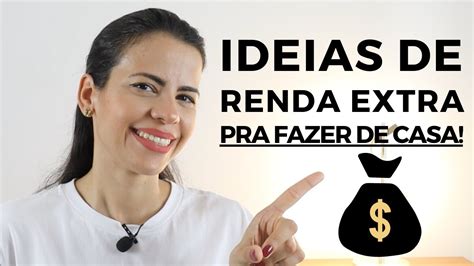 IDEIAS DE
RENDA EXTRA
PRA FAZER DE CASA!
$